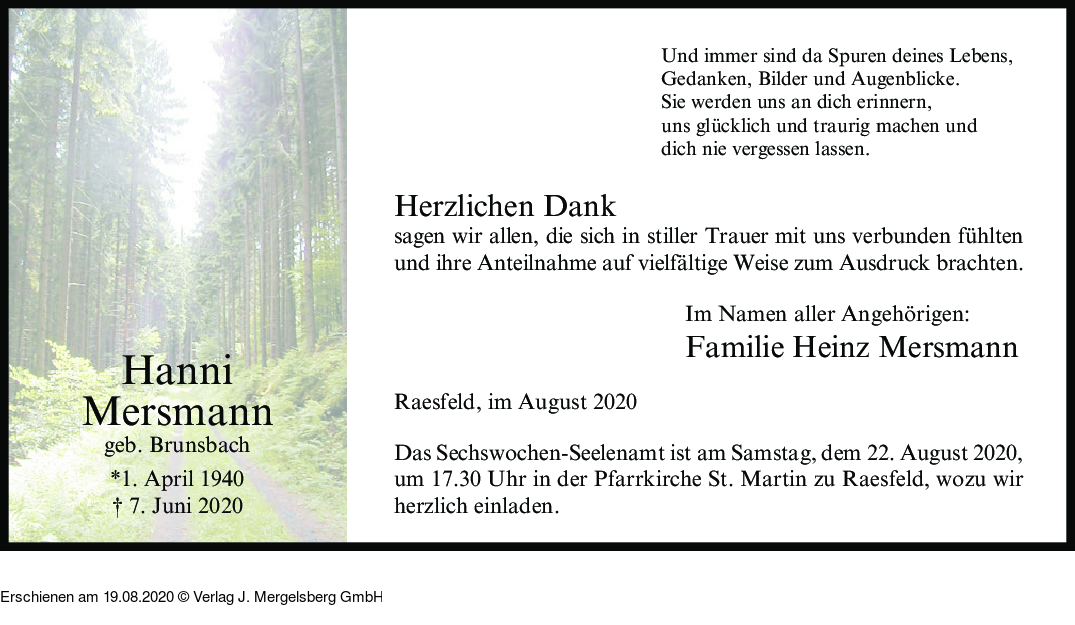 Hanni Mersmann
geb. Brunsbach
*1. April 1940
† 7. Juni 2020

Und immer sind da Spuren deines Lebens,
Gedanken, Bilder und Augenblicke.
Sie werden uns an dich erinnern,
uns glücklich und traurig machen und
dich nie vergessen lassen.

Herzlichen Dank
sagen wir allen, die sich in stiller Trauer mit uns verbunden fühlten und ihre Anteilnahme auf vielfältige Weise zum Ausdruck brachten.

Im Namen aller Angehörigen:
Familie Heinz Mersmann

Raesfeld, im August 2020

Das Sechswochen-Seelenamt ist am Samstag, dem 22. August 2020, um 17.30 Uhr in der Pfarrkirche St. Martin zu Raesfeld, wozu wir herzlich einladen.

Erschienen am 19.08.2020 © Verlag J. Mergelsberg GmbH